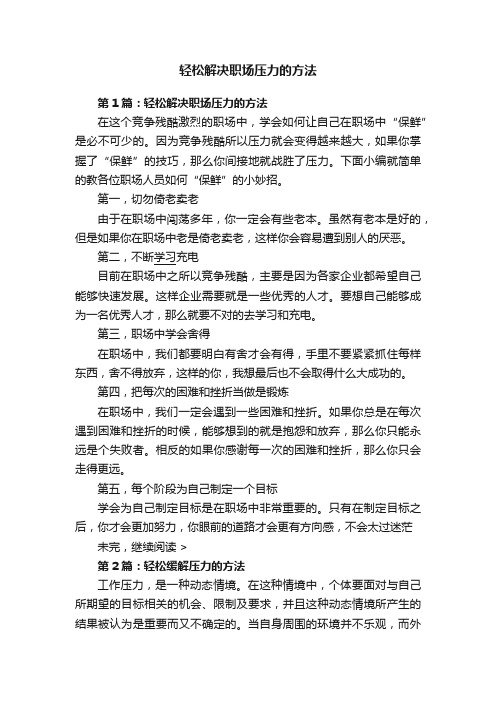 轻松解决职场压力的方法

第1篇：轻松解决职场压力的方法

在这个竞争残酷激烈的职场中，学会如何让自己在职场中“保鲜”是必不可少的。因为竞争残酷所以压力就会变得越来越大，如果你掌握了“保鲜”的技巧，那么你间接地就战胜了压力。下面小编就简单的教各位职场人员如何“保鲜”的小妙招。

第一，切勿倚老卖老

由于在职场中闯荡多年，你一定会有些老本。虽然有老本是好的，但是如果你在职场中老是倚老卖老，这样你会容易遭到别人的厌恶。

第二，不断学习充电

目前在职场中之所以竞争残酷，主要是因为各家企业都希望自己能够快速发展。这样企业需要就是一些优秀的人才。要想自己能够成为一名优秀人才，那么就要不对的去学习和充电。

第三，职场中学会舍得

在职场中，我们都要明白有舍才会有得，手里不要紧紧抓住每样东西，舍不得放弃，这样的你，我想最后也不会取得什么大成功的。

第四，把每次的困难和挫折当做是锻炼

在职场中，我们一定会遇到一些困难和挫折。如果你总是在每次遇到困难和挫折的时候，能够想到的就是抱怨和放弃，那么你只能永远是个失败者。相反的如果你感谢每一次的困难和挫折，那么你只会走得更远。

第五，每个阶段为自己制定一个目标

学会为自己制定目标是在职场中非常重要的。只有在制定目标之后，你才会更加努力，你眼前的道路才会更有方向感，不会太过迷茫

未完，继续阅读 >

第2篇：轻松缓解压力的方法

工作压力，是一种动态情境。在这种情境中，个体要面对与自己所期望的目标相关的机会、限制及要求，并且这种动态情境所产生的结果被认为是重要而又不确定的。当自身周围的环境并不乐观，而外